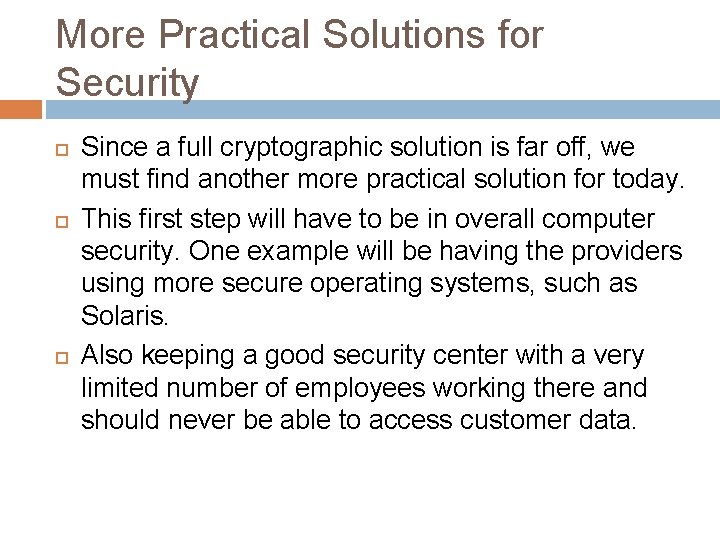 More Practical Solutions for Security

Since a full cryptographic solution is far off, we must find another more practical solution for today.

This first step will have to be in overall computer security. One example will be having the providers using more secure operating systems, such as Solaris.

Also keeping a good security center with a very limited number of employees working there and should never be able to access customer data.